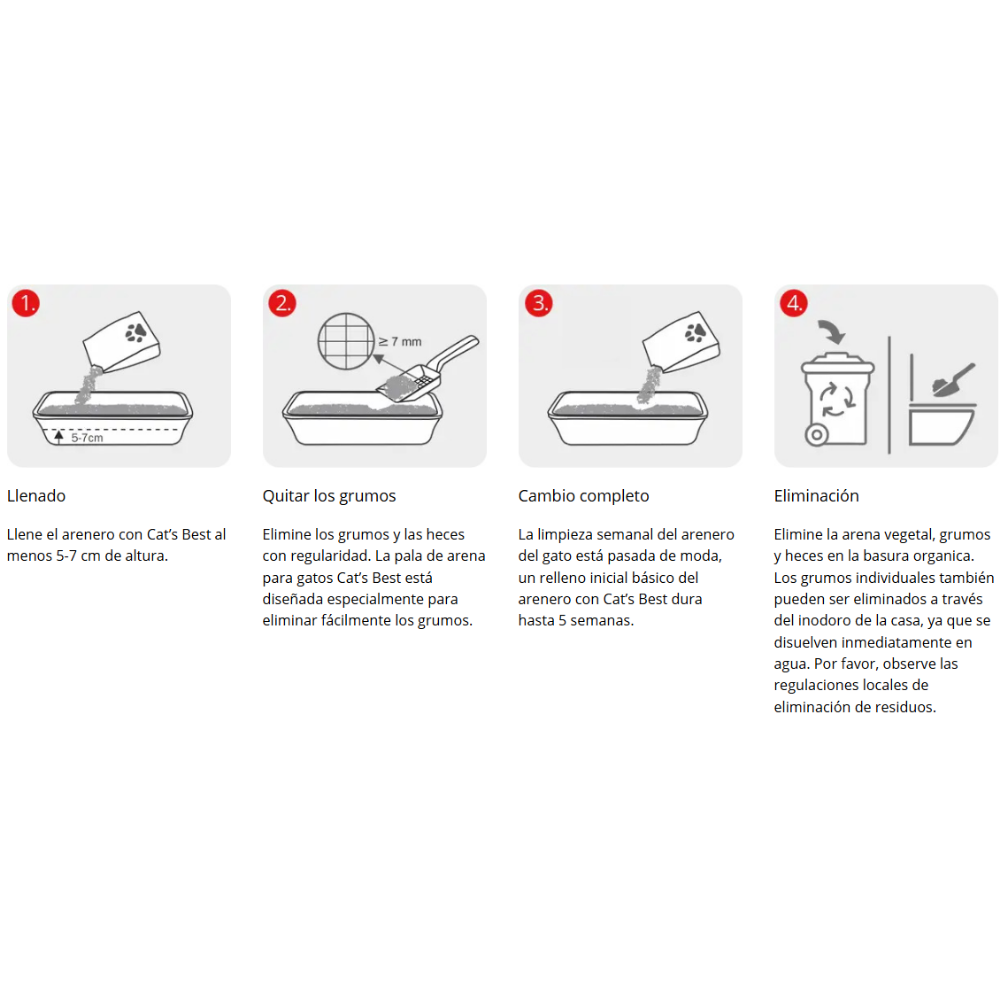 1.

5-7cm

Llenado

Llene el arenero con Cat's Best al menos 5-7 cm de altura.

2.

≥ 7 mm

Quitar los grumos

Elimine los grumos y las heces con regularidad. La pala de arena para gatos Cat's Best está diseñada especialmente para eliminar fácilmente los grumos.

3.

Cambio completo

La limpieza semanal del arenero del gato está pasada de moda, un relleno inicial básico del arenero con Cat's Best dura hasta 5 semanas.

4.

Eliminación

Elimine la arena vegetal, grumos y heces en la basura organica. Los grumos individuales también pueden ser eliminados a través del inodoro de la casa, ya que se disuelven inmediatamente en agua. Por favor, observe las regulaciones locales de eliminación de residuos.